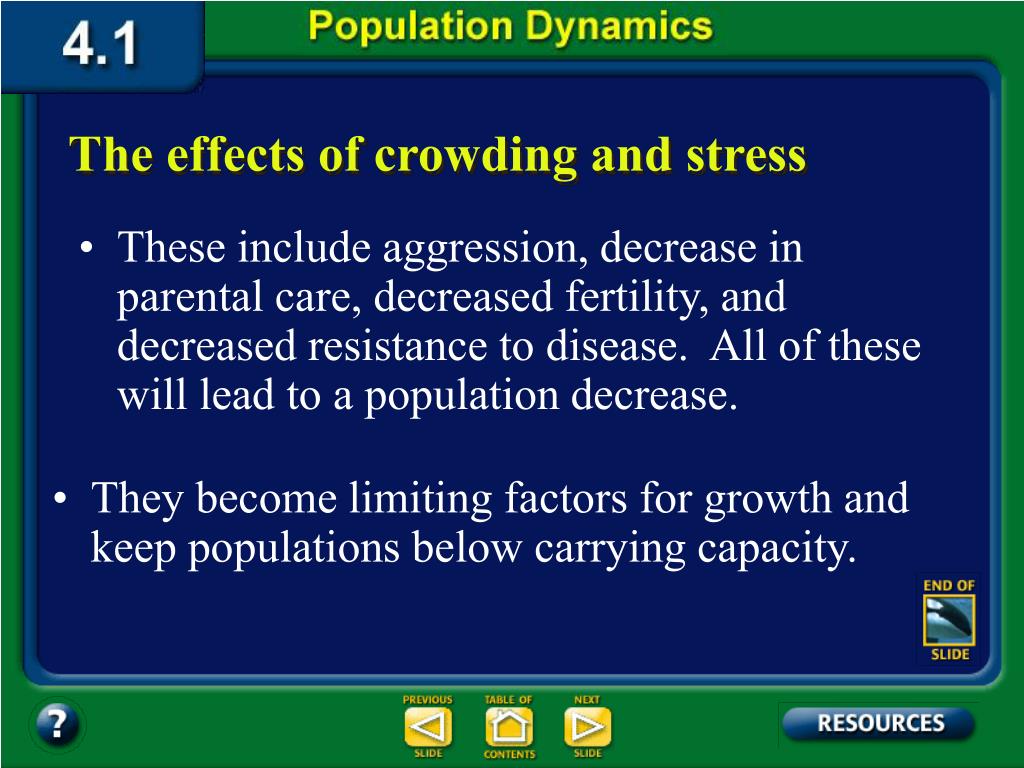 4.1

Population Dynamics

The effects of crowding and stress

• These include aggression, decrease in parental care, decreased fertility, and decreased resistance to disease. All of these will lead to a population decrease.

• They become limiting factors for growth and keep populations below carrying capacity.

END OF SLIDE

?

PREVIOUS SLIDE

TABLE OF CONTENTS

NEXT SLIDE

RESOURCES